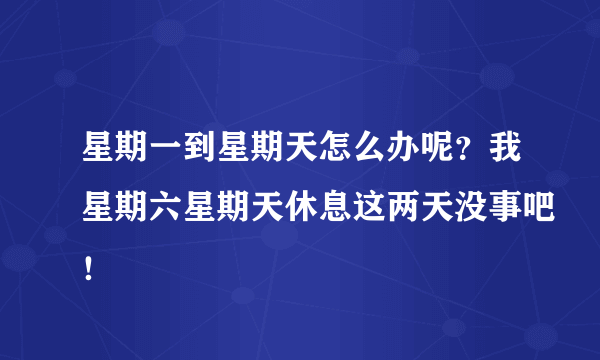 星期一到星期天怎么办呢？我星期六星期天休息这两天没事吧！